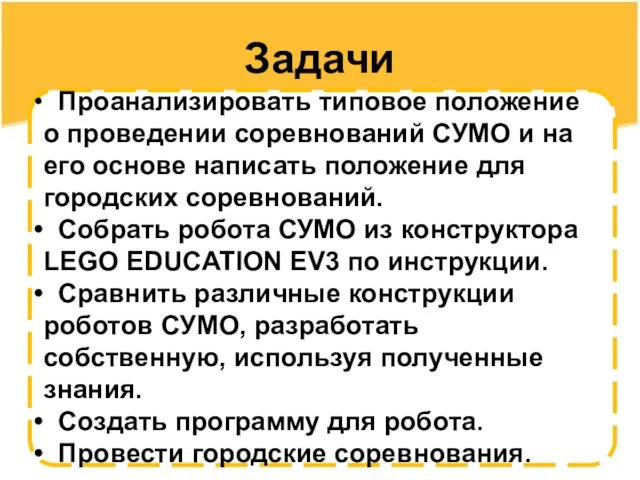 Задачи

• Проанализировать типовое положение о проведении соревнований СУМО и на его основе написать положение для городских соревнований.
• Собрать робота СУМО из конструктора LEGO EDUCATION EV3 по инструкции.
• Сравнить различные конструкции роботов СУМО, разработать собственную, используя полученные знания.
• Создать программу для робота.
• Провести городские соревнования.